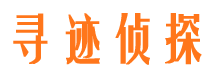 寻迹侦探